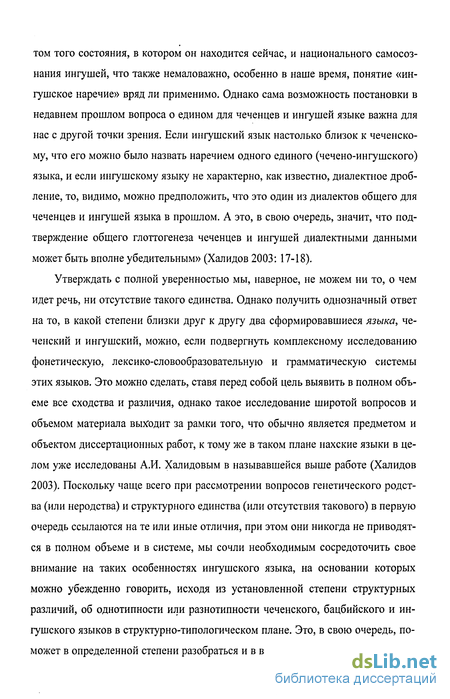 том того состояния, в котором он находится сейчас, и национального самосознания ингушей, что также немаловажно, особенно в наше время, понятие «ингушское наречие» вряд ли применимо. Однако сама возможность постановки в недавнем прошлом вопроса о едином для чеченцев и ингушей языке важна для нас с другой точки зрения. Если ингушский язык настолько близок к чеченскому, что его можно было назвать наречием одного единого (чечено-ингушского) языка, и если ингушскому языку не характерно, как известно, диалектное дробление, то, видимо, можно предположить, что это один из диалектов общего для чеченцев и ингушей языка в прошлом. А это, в свою очередь, значит, что подтверждение общего глоттогенеза чеченцев и ингушей диалектными данными может быть вполне убедительным» (Халидов 2003: 17-18).

Утверждать с полной уверенностью мы, наверное, не можем ни то, о чем идет речь, ни отсутствие такого единства. Однако получить однозначный ответ на то, в какой степени близки друг к другу два сформировавшиеся языка, чеченский и ингушский, можно, если подвергнуть комплексному исследованию фонетическую, лексико-словообразовательную и грамматическую системы этих языков. Это можно сделать, ставя перед собой цель выявить в полном объеме все сходства и различия, однако такое исследование широтой вопросов и объемом материала выходит за рамки того, что обычно является предметом и объектом диссертационных работ, к тому же в таком плане нахские языки в целом уже исследованы А.И. Халидовым в называвшейся выше работе (Халидов 2003). Поскольку чаще всего при рассмотрении вопросов генетического родства (или неродства) и структурного единства (или отсутствия такового) в первую очередь ссылаются на те или иные отличия, при этом они никогда не приводятся в полном объеме и в системе, мы сочли необходимым сосредоточить свое внимание на таких особенностях ингушского языка, на основании которых можно убежденно говорить, исходя из установленной степени структурных различий, об однотипности или разнотипности чеченского, бацбийского и ингушского языков в структурно-типологическом плане. Это, в свою очередь, поможет в определенной степени разобраться и в в

dsLib.net
библиотека диссертаций